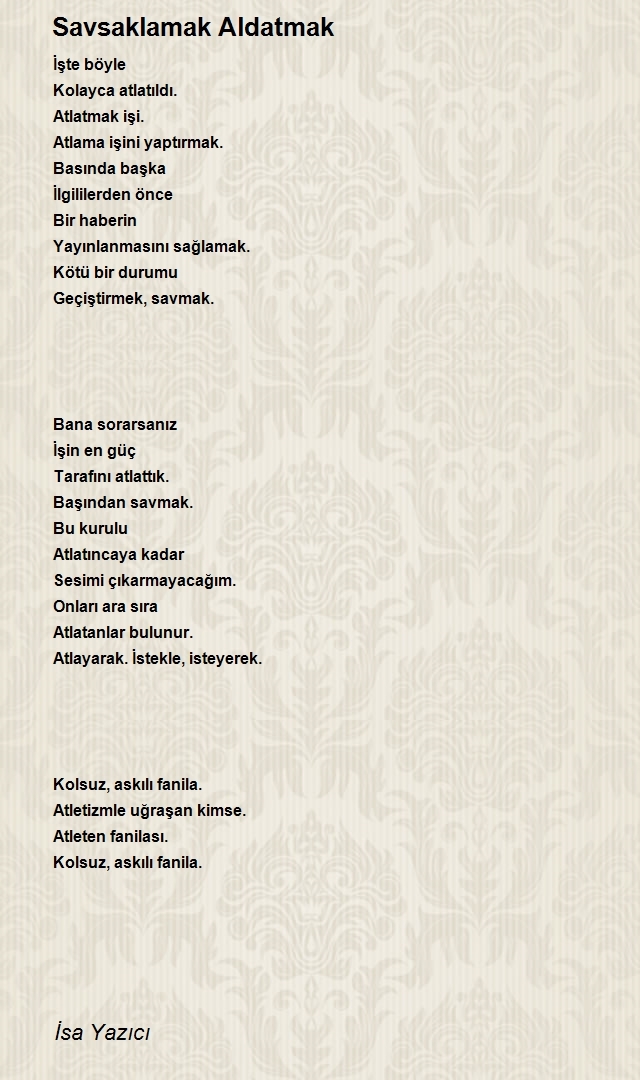 Savsaklamak Aldatmak

İşte böyle
Kolayca atlatıldı.
Atlatmak işi.
Atlama işini yaptırmak.
Basında başka
İlgililerden önce
Bir haberin
Yayınlanmasını sağlamak.
Kötü bir durumu
Geçiştirmek, savmak.

Bana sorarsanız
İşin en güç
Tarafını atlattık.
Başından savmak.
Bu kurulu
Atlatıncaya kadar
Sesimi çıkarmayacağım.
Onları ara sıra
Atlatanlar bulunur.
Atlayarak. İstekle, isteyerek.

Kolsuz, askılı fanila.
Atletizmle uğraşan kimse.
Atleten fanilası.
Kolsuz, askılı fanila.

İsa Yazıcı